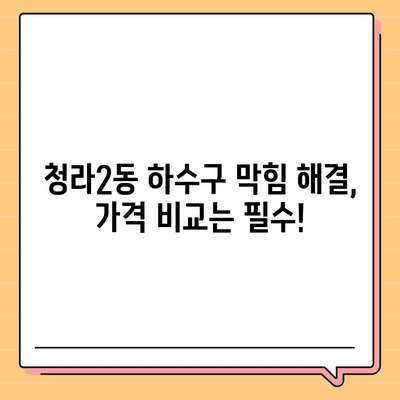 청라2동 하수구 막힘 해결, 가격 비교는 필수!